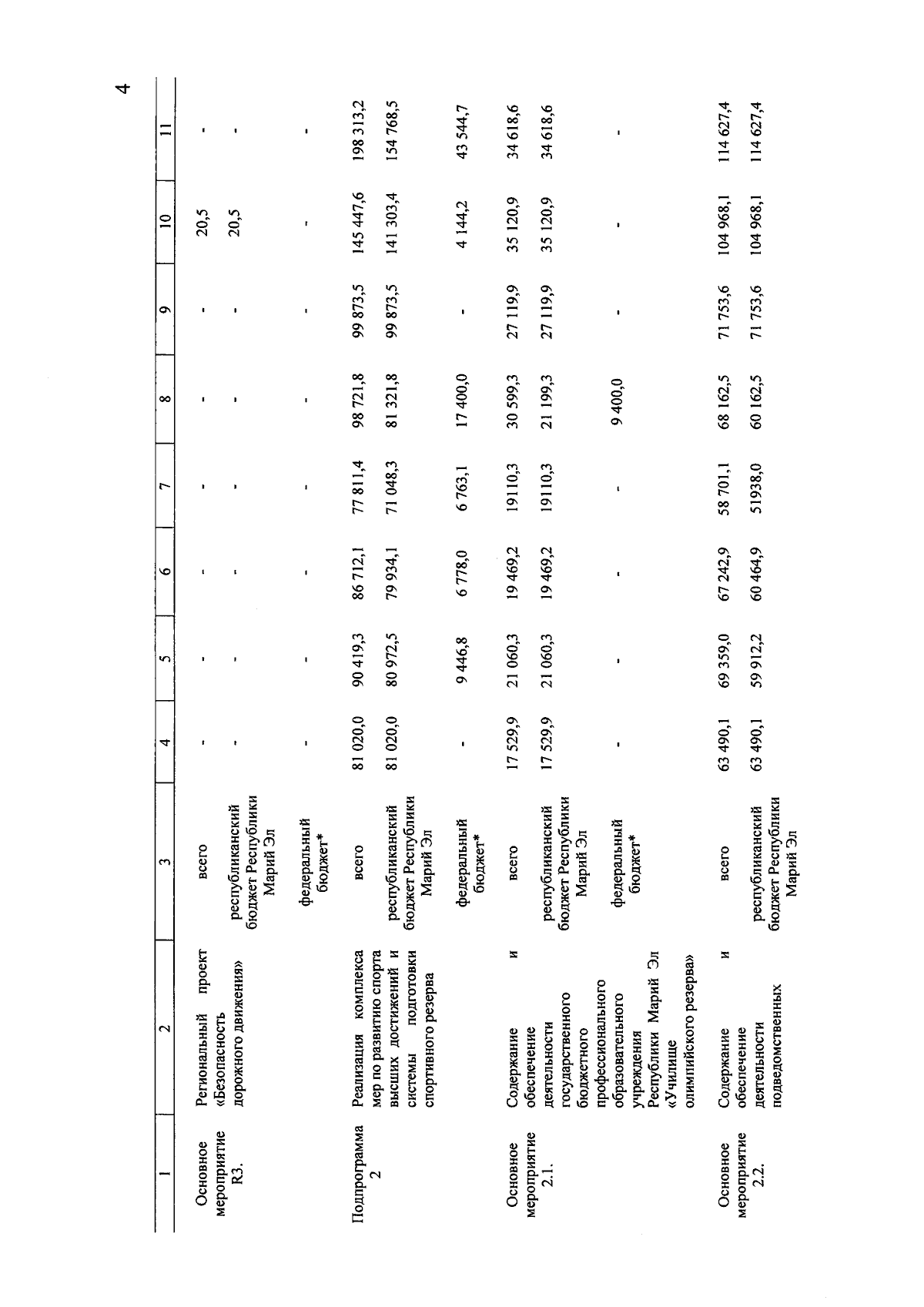 4

| 1 | 2 | 3 | 4 | 5 | 6 | 7 | 8 | 9 | 10 | 11 |
|---|---|---|---|---|---|---|---|---|---|---|
| Основное мероприятие R3. | Региональный проект «Безопасность дорожного движения» | всего | - | - | - | - | - | - | 20,5 | - |
| | | республиканский бюджет Республики Марий Эл | - | - | - | - | - | - | 20,5 | - |
| | | федеральный бюджет* | - | - | - | - | - | - | - | - |
| Подпрограмма 2 | Реализация комплекса мер по развитию спорта высших достижений и системы подготовки спортивного резерва | всего | 81 020,0 | 90 419,3 | 86 712,1 | 77 811,4 | 98 721,8 | 99 873,5 | 145 447,6 | 198 313,2 |
| | | республиканский бюджет Республики Марий Эл | 81 020,0 | 80 972,5 | 79 934,1 | 71 048,3 | 81 321,8 | 99 873,5 | 141 303,4 | 154 768,5 |
| | | федеральный бюджет* | - | 9 446,8 | 6 778,0 | 6 763,1 | 17 400,0 | - | 4 144,2 | 43 544,7 |
| Основное мероприятие 2.1. | Содержание и обеспечение деятельности государственного бюджетного профессионального образовательного учреждения Республики Марий Эл «Училище олимпийского резерва» | всего | 17 529,9 | 21 060,3 | 19 469,2 | 19110,3 | 30 599,3 | 27 119,9 | 35 120,9 | 34 618,6 |
| | | республиканский бюджет Республики Марий Эл | 17 529,9 | 21 060,3 | 19 469,2 | 19110,3 | 21 199,3 | 27 119,9 | 35 120,9 | 34 618,6 |
| | | федеральный бюджет* | - | - | - | - | 9 400,0 | - | - | - |
| Основное мероприятие 2.2. | Содержание и обеспечение деятельности подведомственных | всего | 63 490,1 | 69 359,0 | 67 242,9 | 58 701,1 | 68 162,5 | 71 753,6 | 104 968,1 | 114 627,4 |
| | | республиканский бюджет Республики Марий Эл | 63 490,1 | 59 912,2 | 60 464,9 | 51938,0 | 60 162,5 | 71 753,6 | 104 968,1 | 114 627,4 |